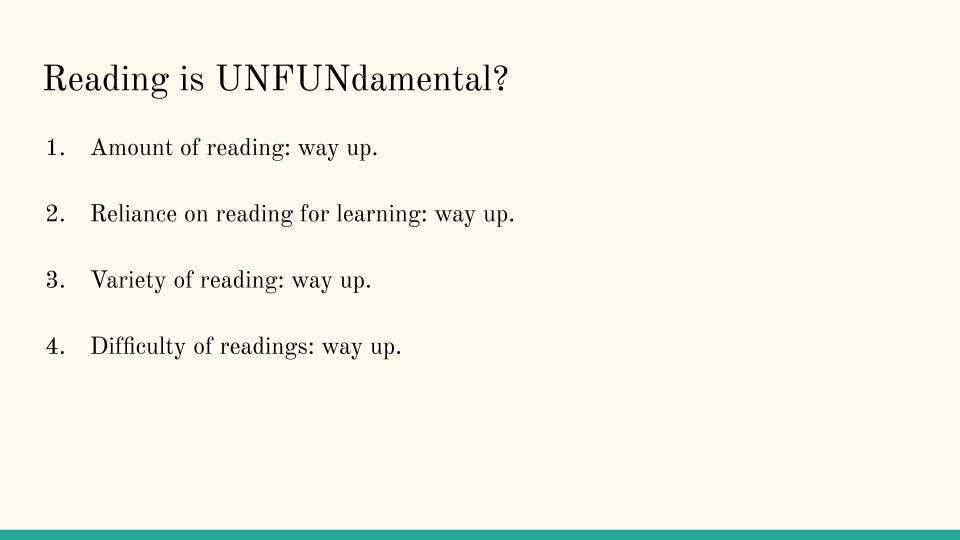 Reading is UNFUNdamental?

1. Amount of reading: way up.

2. Reliance on reading for learning: way up.

3. Variety of reading: way up.

4. Difficulty of readings: way up.